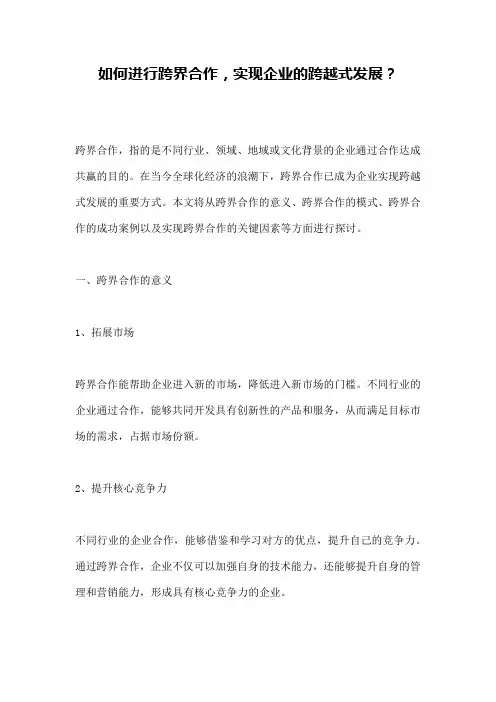 如何进行跨界合作，实现企业的跨越式发展？

跨界合作，指的是不同行业、领域、地域或文化背景的企业通过合作达成共赢的目的。在当今全球化经济的浪潮下，跨界合作已成为企业实现跨越式发展的重要方式。本文将从跨界合作的意义、跨界合作的模式、跨界合作的成功案例以及实现跨界合作的关键因素等方面进行探讨。

一、跨界合作的意义

1、拓展市场

跨界合作能帮助企业进入新的市场，降低进入新市场的门槛。不同行业的企业通过合作，能够共同开发具有创新性的产品和服务，从而满足目标市场的需求，占据市场份额。

2、提升核心竞争力

不同行业的企业合作，能够借鉴和学习对方的优点，提升自己的竞争力。通过跨界合作，企业不仅可以加强自身的技术能力，还能够提升自身的管理和营销能力，形成具有核心竞争力的企业。